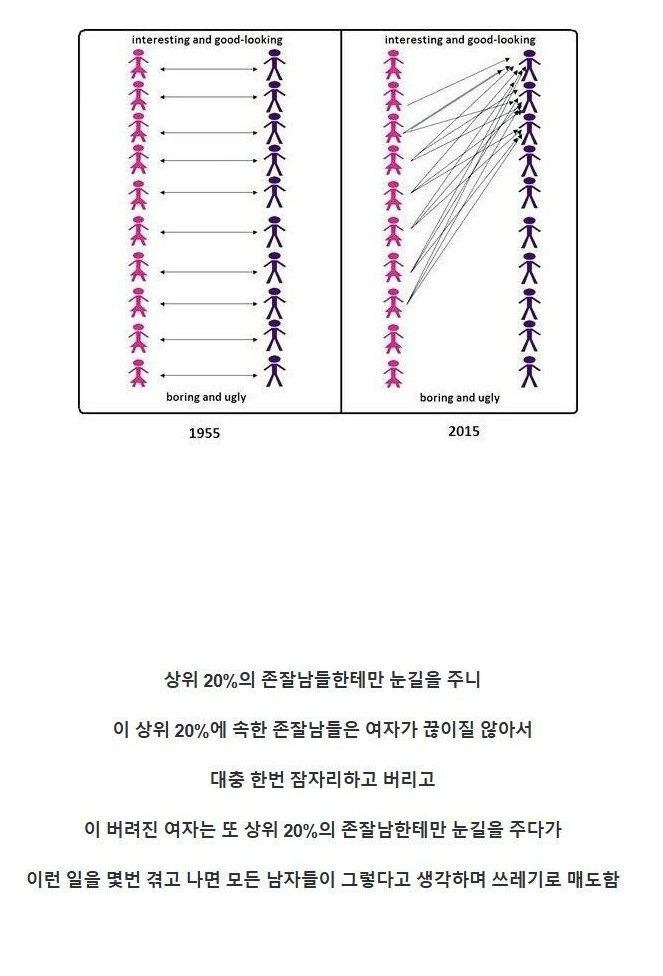 interesting and good-looking

boring and ugly

1955

interesting and good-looking

boring and ugly

2015

상위 20%의 존잘남들한테만 눈길을 주니

이 상위 20%에 속한 존잘남들은 여자가 끊이질 않아서

대충 한번 잠자리하고 버리고

이 버려진 여자는 또 상위 20%의 존잘남한테만 눈길을 주다가

이런 일을 몇번 겪고 나면 모든 남자들이 그렇다고 생각하며 쓰레기로 매도함